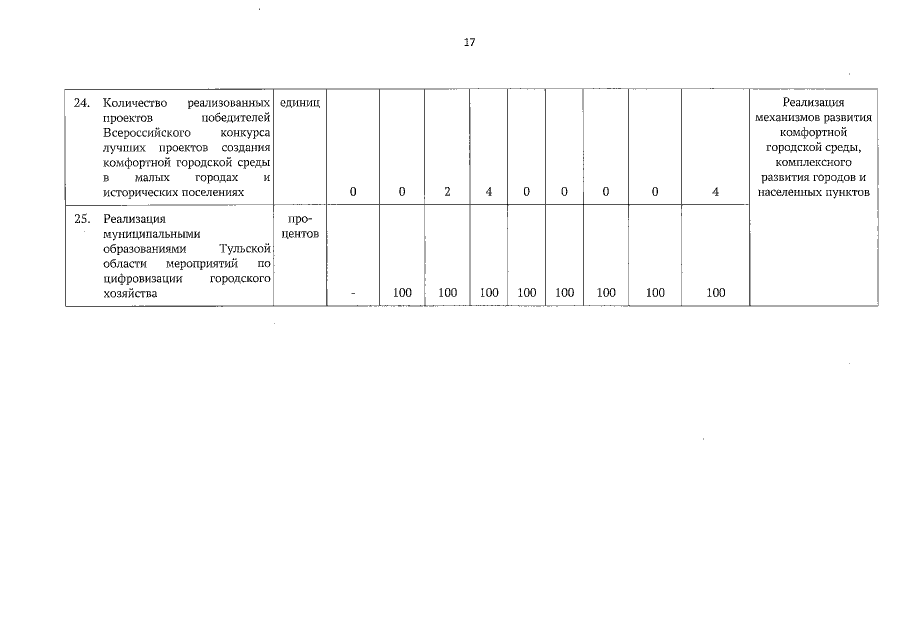 17

| 24. Количество реализованных проектов победителей Всероссийского конкурса лучших проектов создания комфортной городской среды в малых городах и исторических поселениях | единиц | 0 | 0 | 2 | 4 | 0 | 0 | 0 | 0 | 4 | Реализация механизмов развития комфортной городской среды, комплексного развития городов и населенных пунктов |
|---|---|---|---|---|---|---|---|---|---|---|---|
| 25. Реализация муниципальными образованиями Тульской области мероприятий по цифровизации городского хозяйства | процентов | - | 100 | 100 | 100 | 100 | 100 | 100 | 100 | 100 | |